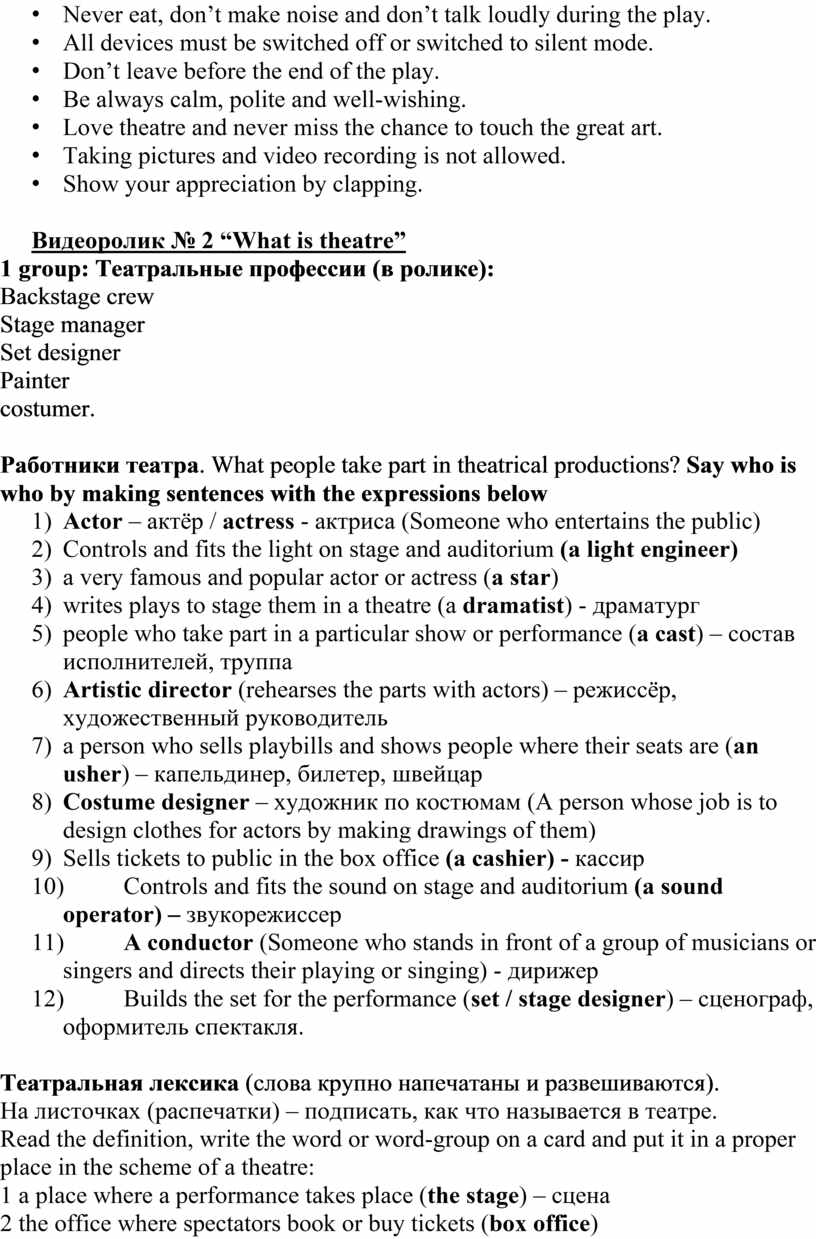 • Never eat, don’t make noise and don’t talk loudly during the play.
• All devices must be switched off or switched to silent mode.
• Don’t leave before the end of the play.
• Be always calm, polite and well-wishing.
• Love theatre and never miss the chance to touch the great art.
• Taking pictures and video recording is not allowed.
• Show your appreciation by clapping.

Видеоролик № 2 “What is theatre”
1 group: Театральные профессии (в ролике):
Backstage crew
Stage manager
Set designer
Painter
costumer.

Работники театра. What people take part in theatrical productions? Say who is who by making sentences with the expressions below
1) Actor – актёр / actress - актриса (Someone who entertains the public)
2) Controls and fits the light on stage and auditorium (a light engineer)
3) a very famous and popular actor or actress (a star)
4) writes plays to stage them in a theatre (a dramatist) - драматург
5) people who take part in a particular show or performance (a cast) – состав исполнителей, труппа
6) Artistic director (rehearses the parts with actors) – режиссёр, художественный руководитель
7) a person who sells playbills and shows people where their seats are (an usher) – капельдинер, билетер, швейцар
8) Costume designer – художник по костюмам (A person whose job is to design clothes for actors by making drawings of them)
9) Sells tickets to public in the box office (a cashier) - кассир
10) Controls and fits the sound on stage and auditorium (a sound operator) – звукорежиссер
11) A conductor (Someone who stands in front of a group of musicians or singers and directs their playing or singing) - дирижер
12) Builds the set for the performance (set / stage designer) – сценограф, оформитель спектакля.

Театральная лексика (слова крупно напечатаны и развешиваются).
На листочках (распечатки) – подписать, как что называется в театре.
Read the definition, write the word or word-group on a card and put it in a proper place in the scheme of a theatre:
1 a place where a performance takes place (the stage) – сцена
2 the office where spectators book or buy tickets (box office)